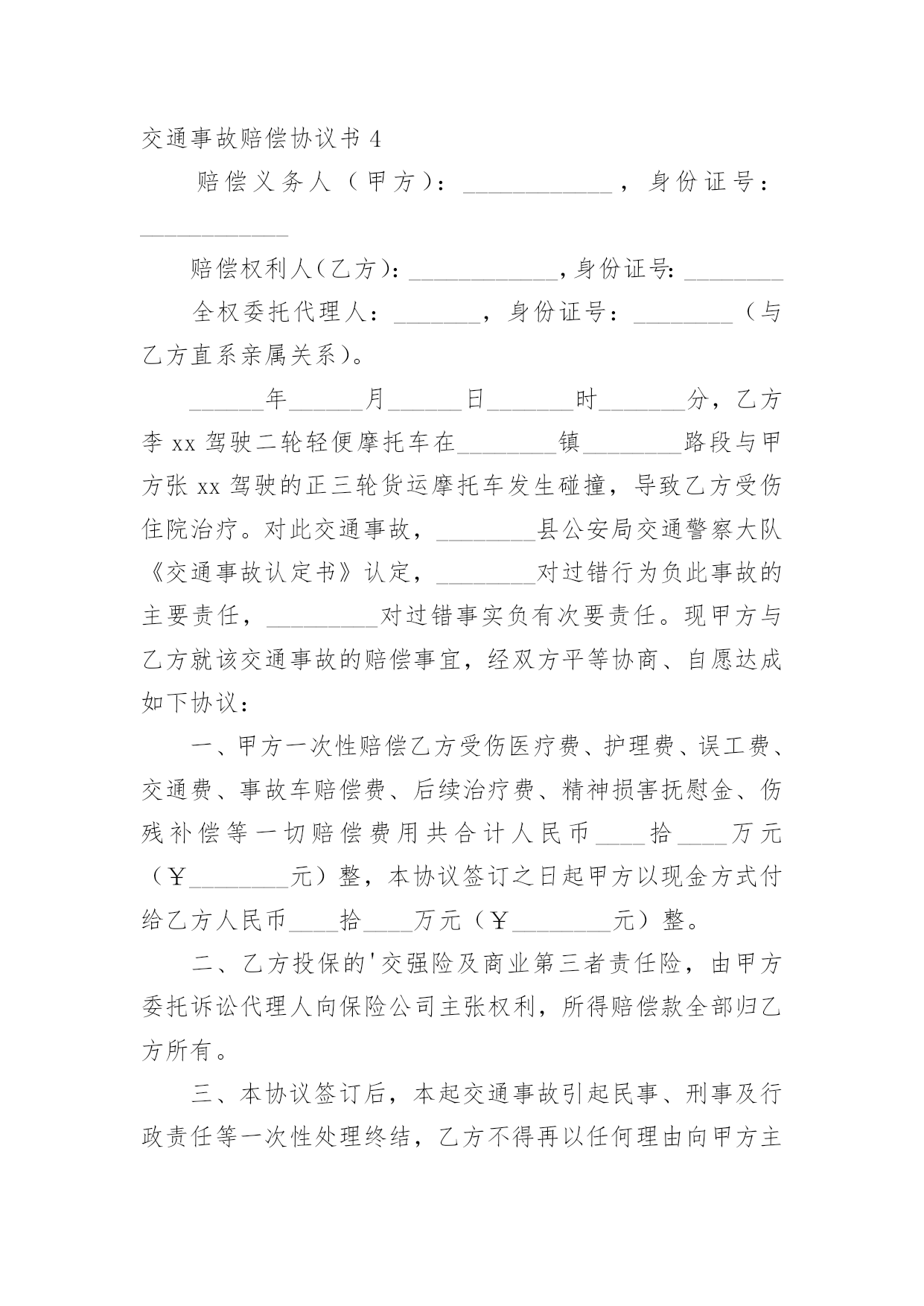 交通事故赔偿协议书 4

赔偿义务人（甲方）：____________，身份证号：____________

赔偿权利人(乙方)：____________，身份证号：________

全权委托代理人：_______，身份证号：________（与乙方直系亲属关系）。

______年______月______日_______时_______分，乙方李 xx 驾驶二轮轻便摩托车在________镇________路段与甲方张 xx 驾驶的正三轮货运摩托车发生碰撞，导致乙方受伤住院治疗。对此交通事故，________县公安局交通警察大队《交通事故认定书》认定，________对过错行为负此事故的主要责任，_________对过错事实负有次要责任。现甲方与乙方就该交通事故的赔偿事宜，经双方平等协商、自愿达成如下协议：

一、甲方一次性赔偿乙方受伤医疗费、护理费、误工费、交通费、事故车赔偿费、后续治疗费、精神损害抚慰金、伤残补偿等一切赔偿费用共合计人民币____拾____万元（￥________元）整，本协议签订之日起甲方以现金方式付给乙方人民币____拾____万元（￥________元）整。

二、乙方投保的'交强险及商业第三者责任险，由甲方委托诉讼代理人向保险公司主张权利，所得赔偿款全部归乙方所有。

三、本协议签订后，本起交通事故引起民事、刑事及行政责任等一次性处理终结，乙方不得再以任何理由向甲方主